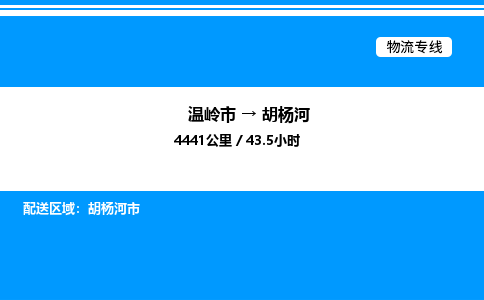 物流专线

温岭市 → 胡杨河

4441公里 / 43.5小时

配送区域：胡杨河市